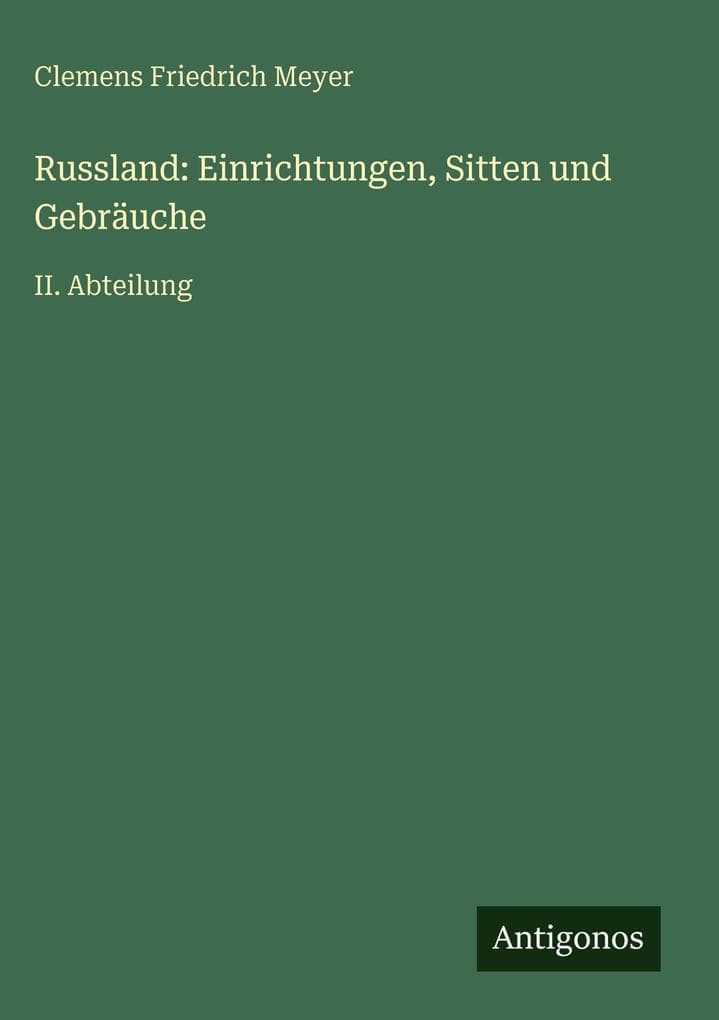 Clemens Friedrich Meyer

Russland: Einrichtungen, Sitten und Gebräuche

II. Abteilung

Antigonos